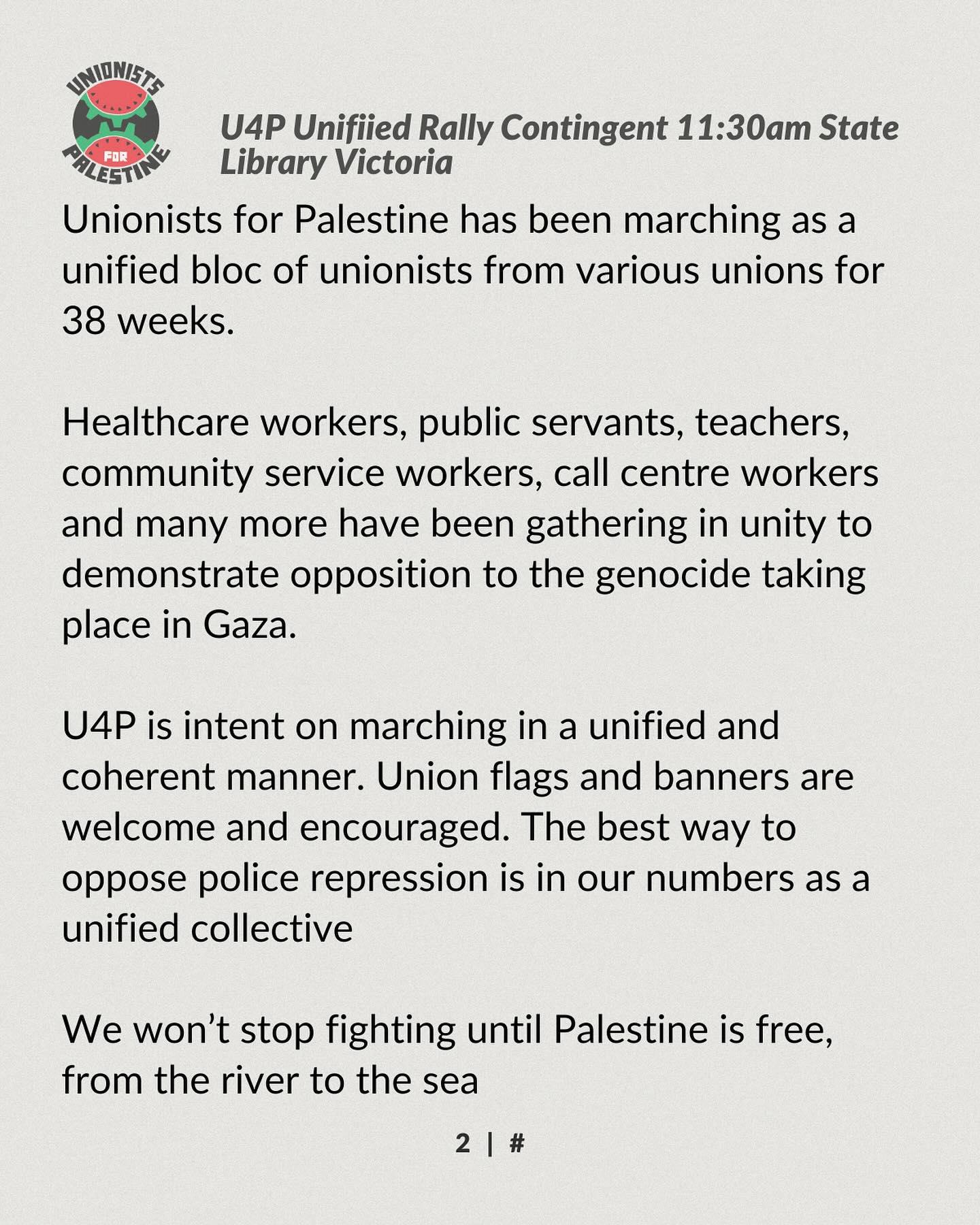 UNIONISTS FOR PALESTINE

U4P Unifiied Rally Contingent 11:30am State Library Victoria

Unionists for Palestine has been marching as a unified bloc of unionists from various unions for 38 weeks.

Healthcare workers, public servants, teachers, community service workers, call centre workers and many more have been gathering in unity to demonstrate opposition to the genocide taking place in Gaza.

U4P is intent on marching in a unified and coherent manner. Union flags and banners are welcome and encouraged. The best way to oppose police repression is in our numbers as a unified collective

We won't stop fighting until Palestine is free, from the river to the sea

2 | #